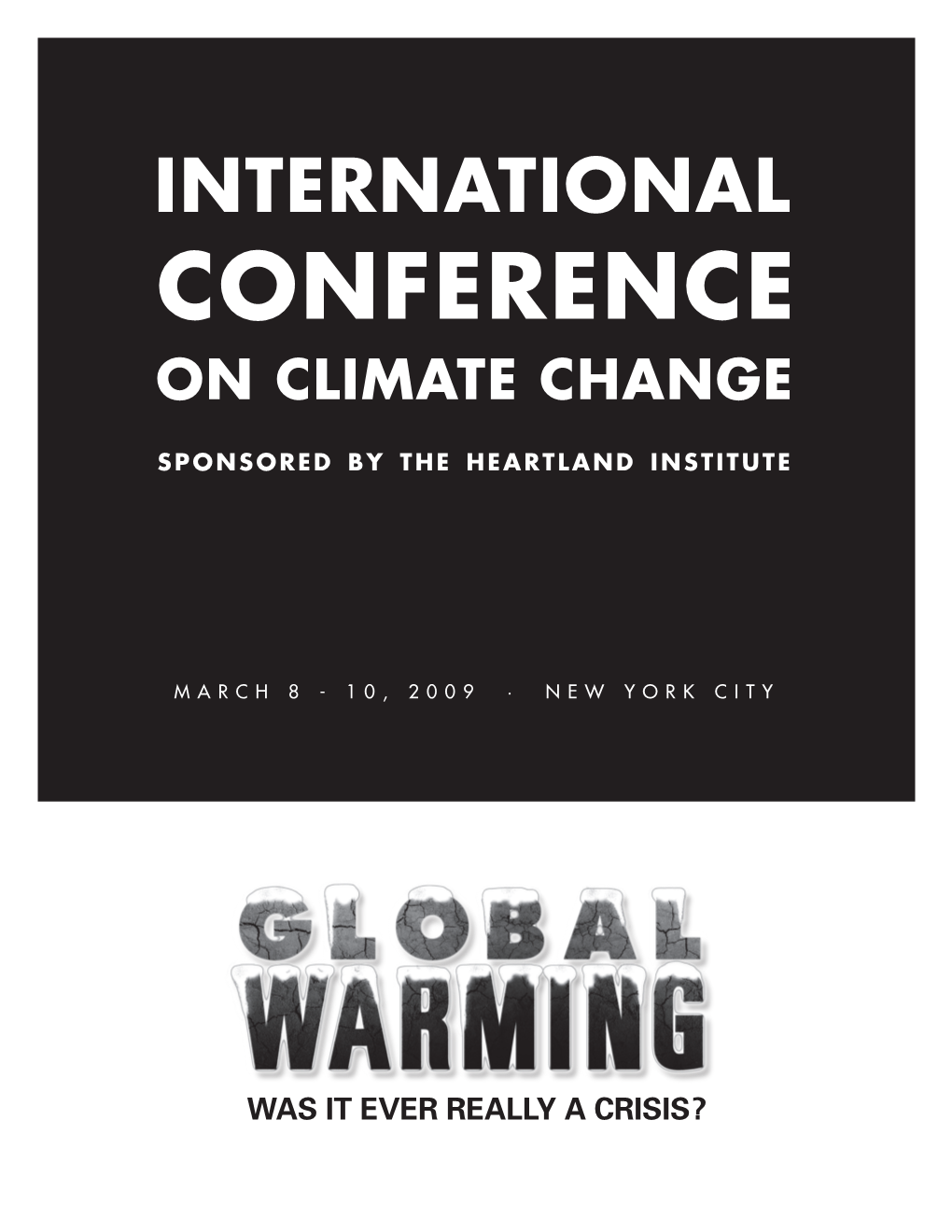 INTERNATIONAL CONFERENCE ON CLIMATE CHANGE

SPONSORED BY THE HEARTLAND INSTITUTE

MARCH 8 - 10, 2009 · NEW YORK CITY

GLOBAL WARMING

WAS IT EVER REALLY A CRISIS?